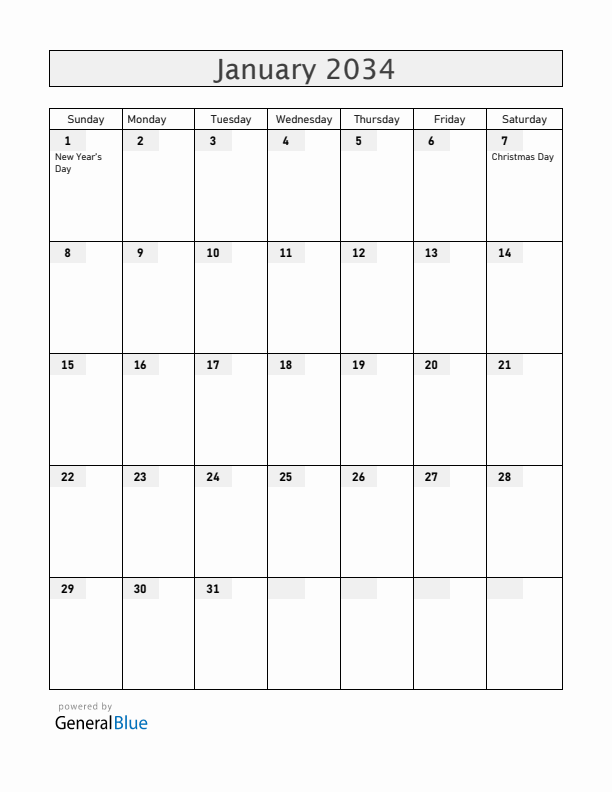 January 2034

| Sunday | Monday | Tuesday | Wednesday | Thursday | Friday | Saturday |
|---|---|---|---|---|---|---|
| 1 New Year's Day | 2 | 3 | 4 | 5 | 6 | 7 Christmas Day |
| 8 | 9 | 10 | 11 | 12 | 13 | 14 |
| 15 | 16 | 17 | 18 | 19 | 20 | 21 |
| 22 | 23 | 24 | 25 | 26 | 27 | 28 |
| 29 | 30 | 31 | | | | |

powered by
GeneralBlue